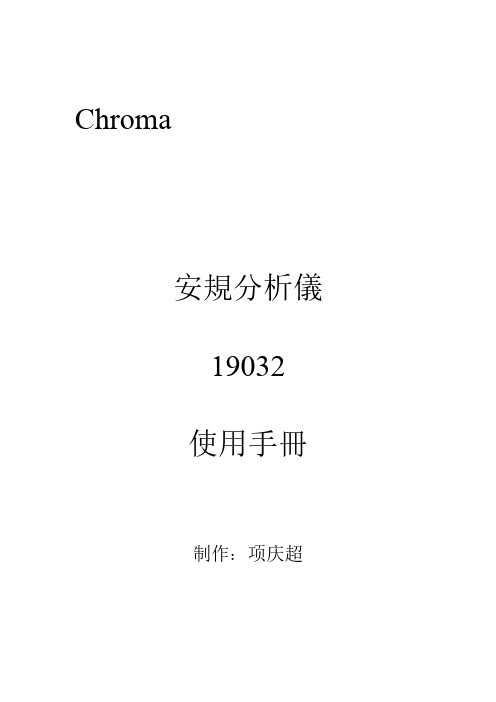 Chroma

安規分析儀

19032

使用手冊

制作：项庆超